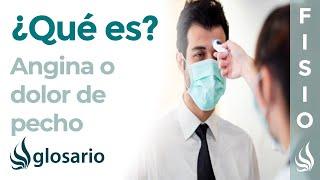 ¿Qué es?

Angina o dolor de pecho

glosario

FISIO